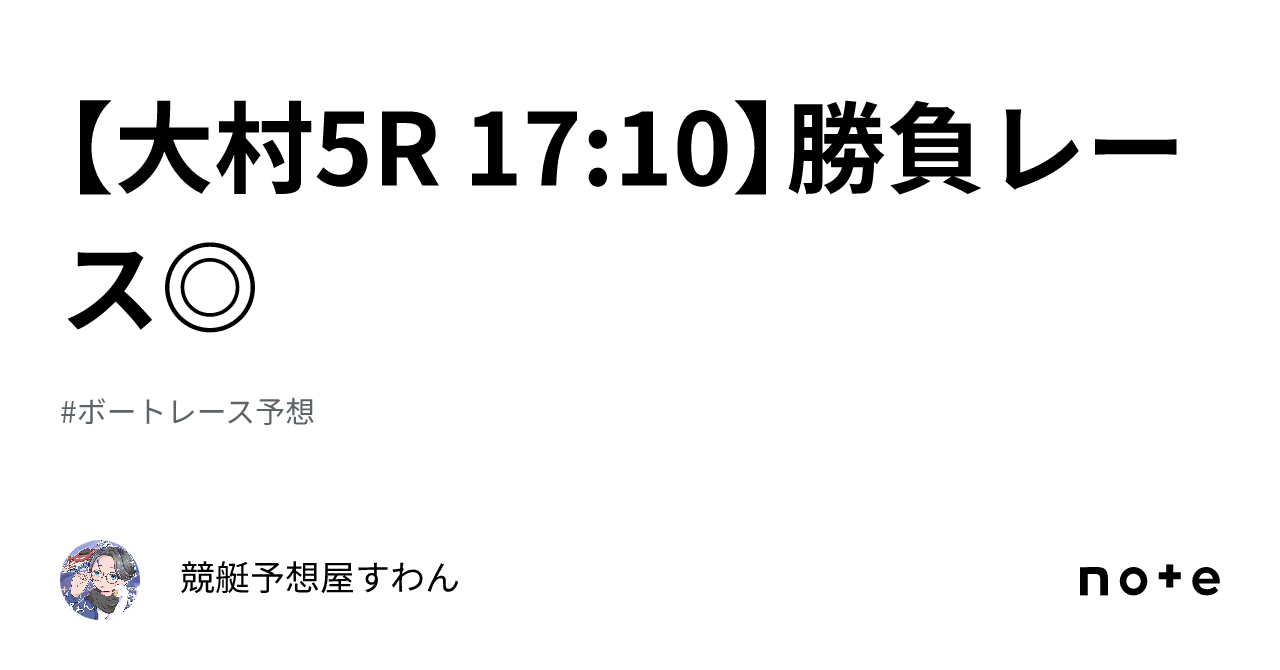 【大村5R 17:10】勝負レース◎

#ボートレース予想

競艇予想屋すわん

note